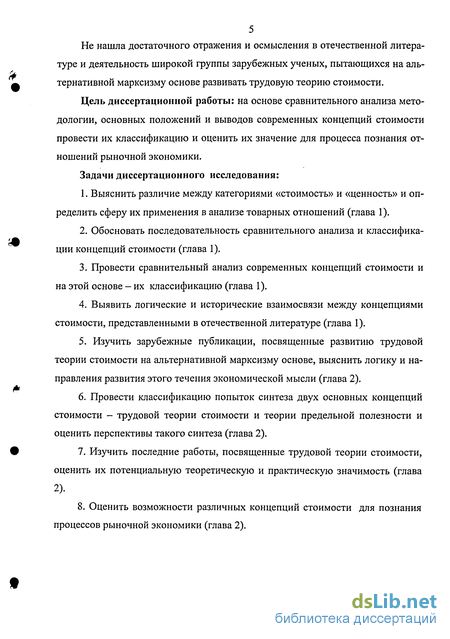 5

Не нашла достаточного отражения и осмысления в отечественной литературе и деятельность широкой группы зарубежных ученых, пытающихся на альтернативной марксизму основе развивать трудовую теорию стоимости.

Цель диссертационной работы: на основе сравнительного анализа методологии, основных положений и выводов современных концепций стоимости провести их классификацию и оценить их значение для процесса познания отношений рыночной экономики.

Задачи диссертационного исследования:

1. Выяснить различие между категориями «стоимость» и «ценность» и определить сферу их применения в анализе товарных отношений (глава 1).

2. Обосновать последовательность сравнительного анализа и классификации концепций стоимости (глава 1).

3. Провести сравнительный анализ современных концепций стоимости и на этой основе – их классификацию (глава 1).

4. Выявить логические и исторические взаимосвязи между концепциями стоимости, представленными в отечественной литературе (глава 1).

5. Изучить зарубежные публикации, посвященные развитию трудовой теории стоимости на альтернативной марксизму основе, выяснить логику и направления развития этого течения экономической мысли (глава 2).

6. Провести классификацию попыток синтеза двух основных концепций стоимости – трудовой теории стоимости и теории предельной полезности и оценить перспективы такого синтеза (глава 2).

7. Изучить последние работы, посвященные трудовой теории стоимости, оценить их потенциальную теоретическую и практическую значимость (глава 2).

8. Оценить возможности различных концепций стоимости для познания процессов рыночной экономики (глава 2).

dsLib.net
библиотека диссертаций